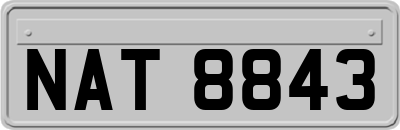 NAT 8843